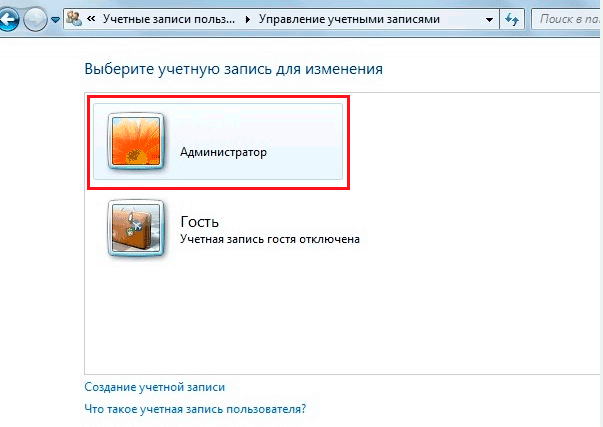 « Учетные записи польз... ▸ Управление учетными записями

Поиск в па

Выберите учетную запись для изменения

Администратор

Гость
Учетная запись гостя отключена

Создание учетной записи

Что такое учетная запись пользователя?